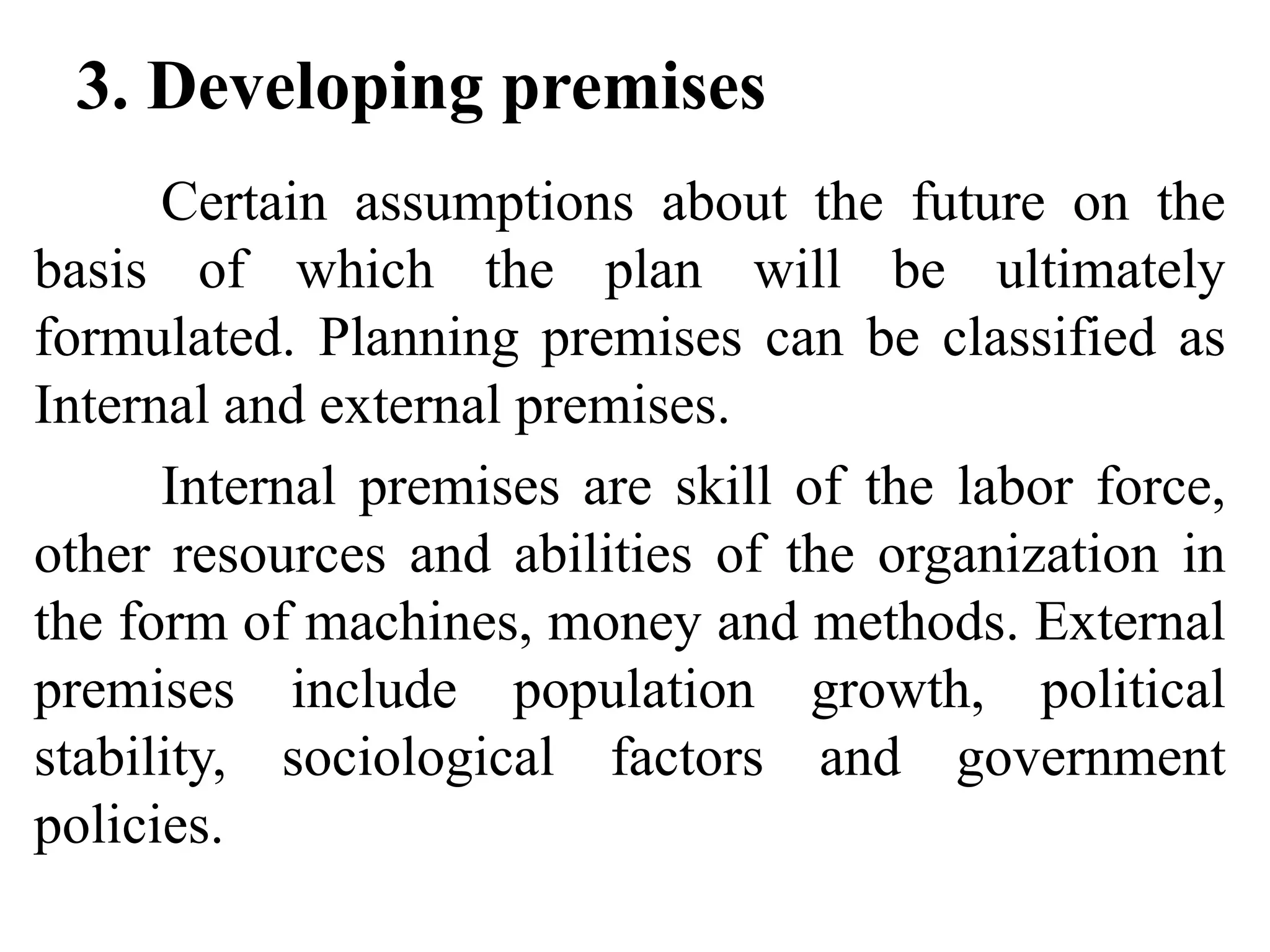 3. Developing premises

Certain assumptions about the future on the basis of which the plan will be ultimately formulated. Planning premises can be classified as Internal and external premises.

Internal premises are skill of the labor force, other resources and abilities of the organization in the form of machines, money and methods. External premises include population growth, political stability, sociological factors and government policies.